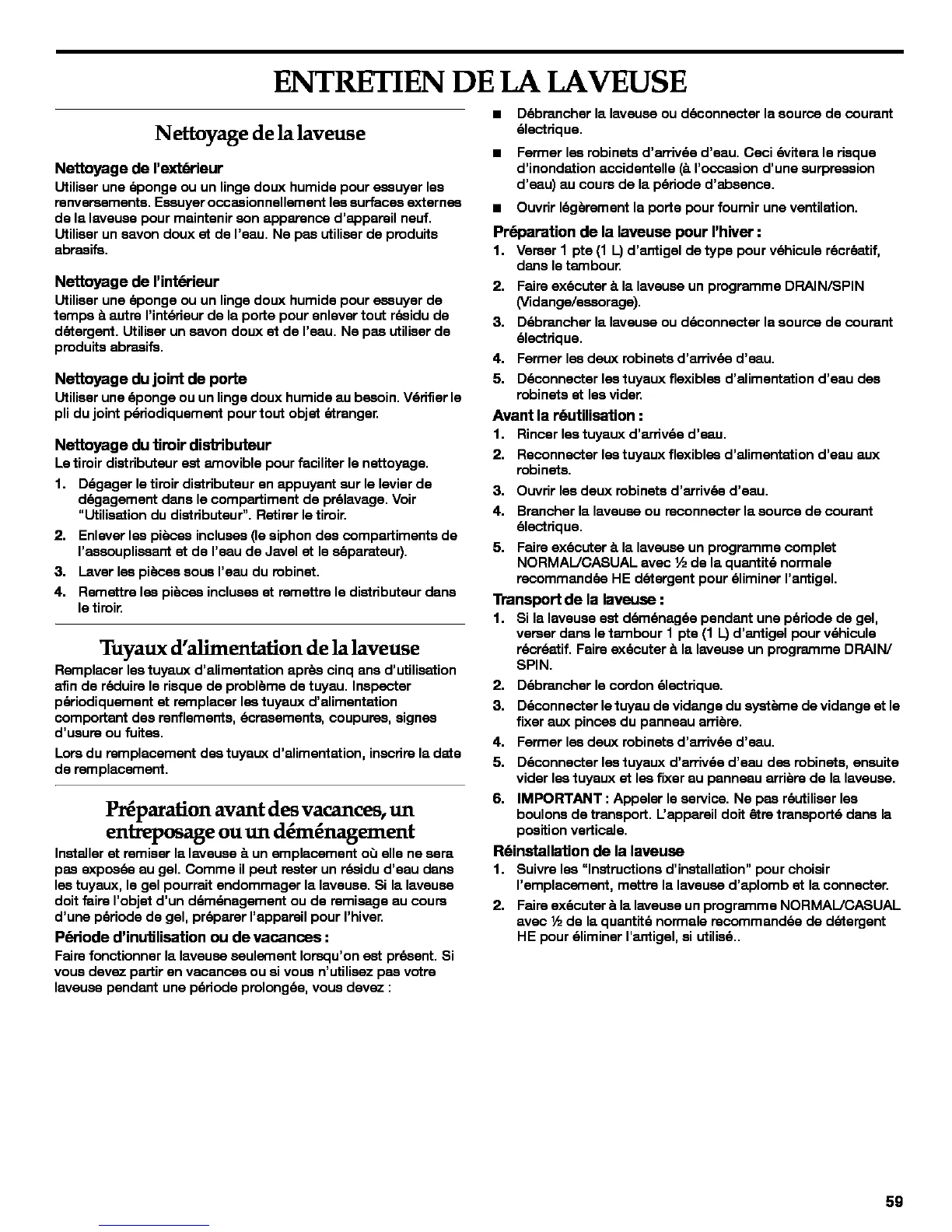 ENTRETIEN DE LA LAVEUSE

Nettoyage de la laveuse

Nettoyage de l'extérieur
Utiliser une éponge ou un linge doux humide pour essuyer les renversements. Essuyer occasionnellement les surfaces externes de la laveuse pour maintenir son apparence d'appareil neuf. Utiliser un savon doux et de l'eau. Ne pas utiliser de produits abrasifs.

Nettoyage de l'intérieur
Utiliser une éponge ou un linge doux humide pour essuyer de temps à autre l'intérieur de la porte pour enlever tout résidu de détergent. Utiliser un savon doux et de l'eau. Ne pas utiliser de produits abrasifs.

Nettoyage du joint de porte
Utiliser une éponge ou un linge doux humide au besoin. Vérifier le pli du joint périodiquement pour tout objet étranger.

Nettoyage du tiroir distributeur
Le tiroir distributeur est amovible pour faciliter le nettoyage.
1. Dégager le tiroir distributeur en appuyant sur le levier de dégagement dans le compartiment de prélavage. Voir "Utilisation du distributeur". Retirer le tiroir.
2. Enlever les pièces incluses (le siphon des compartiments de l'assouplissant et de l'eau de Javel et le séparateur).
3. Laver les pièces sous l'eau du robinet.
4. Remettre les pièces incluses et remettre le distributeur dans le tiroir.

Tuyaux d'alimentation de la laveuse
Remplacer les tuyaux d'alimentation après cinq ans d'utilisation afin de réduire le risque de problème de tuyau. Inspecter périodiquement et remplacer les tuyaux d'alimentation comportant des renflements, écrasements, coupures, signes d'usure ou fuites.
Lors du remplacement des tuyaux d'alimentation, inscrire la date de remplacement.

Préparation avant des vacances, un entreposage ou un déménagement
Installer et remiser la laveuse à un emplacement où elle ne sera pas exposée au gel. Comme il peut rester un résidu d'eau dans les tuyaux, le gel pourrait endommager la laveuse. Si la laveuse doit faire l'objet d'un déménagement ou de remisage au cours d'une période de gel, préparer l'appareil pour l'hiver.
Période d'inutilisation ou de vacances :
Faire fonctionner la laveuse seulement lorsqu'on est présent. Si vous devez partir en vacances ou si vous n'utilisez pas votre laveuse pendant une période prolongée, vous devez :

■ Débrancher la laveuse ou déconnecter la source de courant électrique.
■ Fermer les robinets d'arrivée d'eau. Ceci évitera le risque d'inondation accidentelle (à l'occasion d'une surpression d'eau) au cours de la période d'absence.
■ Ouvrir légèrement la porte pour fournir une ventilation.
Préparation de la laveuse pour l'hiver :
1. Verser 1 pte (1 L) d'antigel de type pour véhicule récréatif, dans le tambour.
2. Faire exécuter à la laveuse un programme DRAIN/SPIN (Vidange/essorage).
3. Débrancher la laveuse ou déconnecter la source de courant électrique.
4. Fermer les deux robinets d'arrivée d'eau.
5. Déconnecter les tuyaux flexibles d'alimentation d'eau des robinets et les vider.
Avant la réutilisation :
1. Rincer les tuyaux d'arrivée d'eau.
2. Reconnecter les tuyaux flexibles d'alimentation d'eau aux robinets.
3. Ouvrir les deux robinets d'arrivée d'eau.
4. Brancher la laveuse ou reconnecter la source de courant électrique.
5. Faire exécuter à la laveuse un programme complet NORMAL/CASUAL avec ½ de la quantité normale recommandée HE détergent pour éliminer l'antigel.
Transport de la laveuse :
1. Si la laveuse est déménagée pendant une période de gel, verser dans le tambour 1 pte (1 L) d'antigel pour véhicule récréatif. Faire exécuter à la laveuse un programme DRAIN/SPIN.
2. Débrancher le cordon électrique.
3. Déconnecter le tuyau de vidange du système de vidange et le fixer aux pinces du panneau arrière.
4. Fermer les deux robinets d'arrivée d'eau.
5. Déconnecter les tuyaux d'arrivée d'eau des robinets, ensuite vider les tuyaux et les fixer au panneau arrière de la laveuse.
6. IMPORTANT : Appeler le service. Ne pas réutiliser les boulons de transport. L'appareil doit être transporté dans la position verticale.
Réinstallation de la laveuse
1. Suivre les "Instructions d'installation" pour choisir l'emplacement, mettre la laveuse d'aplomb et la connecter.
2. Faire exécuter à la laveuse un programme NORMAL/CASUAL avec ½ de la quantité normale recommandée de détergent HE pour éliminer l'antigel, si utilisé..

59